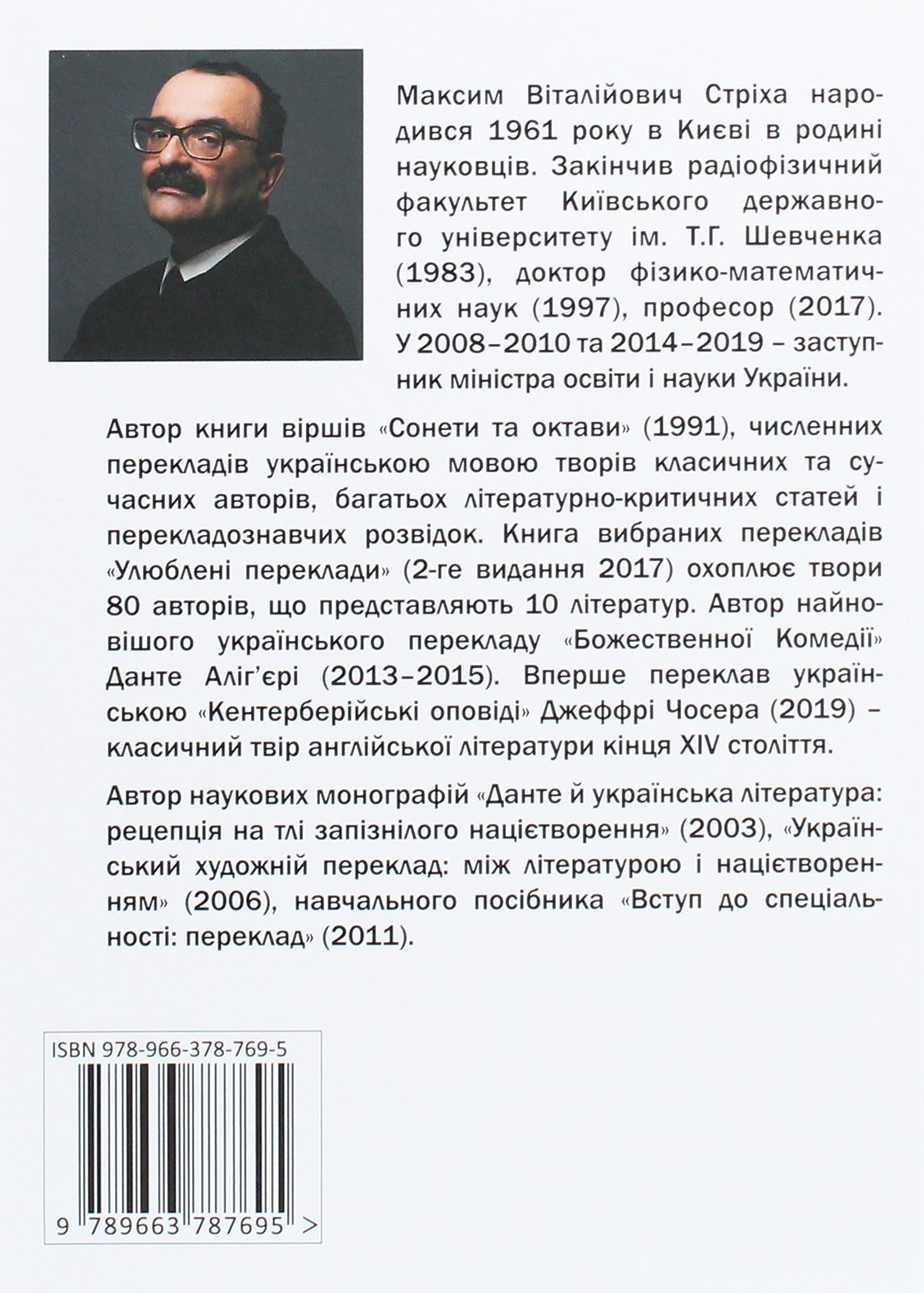 Максим Віталійович Стріха народився 1961 року в Києві в родині науковців. Закінчив радіофізичний факультет Київського державного університету ім. Т.Г. Шевченка (1983), доктор фізико-математичних наук (1997), професор (2017). У 2008–2010 та 2014–2019 – заступник міністра освіти і науки України.

Автор книги віршів «Сонети та октави» (1991), численних перекладів українською мовою творів класичних та сучасних авторів, багатьох літературно-критичних статей і перекладознавчих розвідок. Книга вибраних перекладів «Улюблені переклади» (2-ге видання 2017) охоплює твори 80 авторів, що представляють 10 літератур. Автор найновішого українського перекладу «Божественної Комедії» Данте Аліг'єрі (2013–2015). Вперше переклав українською «Кентерберійські оповіді» Джеффрі Чосера (2019) – класичний твір англійської літератури кінця XIV століття.

Автор наукових монографій «Данте й українська література: рецепція на тлі запізнілого націєтворення» (2003), «Український художній переклад: між літературою і націєтворенням» (2006), навчального посібника «Вступ до спеціальності: переклад» (2011).

ISBN 978-966-378-769-5

9 789663 787695 >